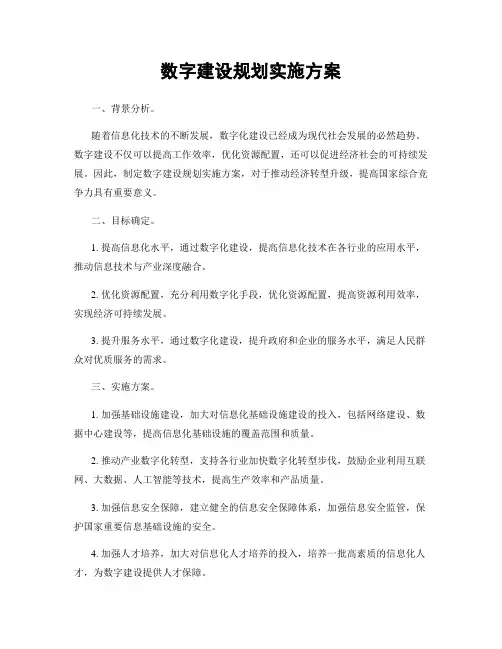 数字建设规划实施方案

一、背景分析。

随着信息化技术的不断发展，数字化建设已经成为现代社会发展的必然趋势。数字建设不仅可以提高工作效率，优化资源配置，还可以促进经济社会的可持续发展。因此，制定数字建设规划实施方案，对于推动经济转型升级，提高国家综合竞争力具有重要意义。

二、目标确定。

1. 提高信息化水平，通过数字化建设，提高信息化技术在各行业的应用水平，推动信息技术与产业深度融合。

2. 优化资源配置，充分利用数字化手段，优化资源配置，提高资源利用效率，实现经济可持续发展。

3. 提升服务水平，通过数字化建设，提升政府和企业的服务水平，满足人民群众对优质服务的需求。

三、实施方案。

1. 加强基础设施建设，加大对信息化基础设施建设的投入，包括网络建设、数据中心建设等，提高信息化基础设施的覆盖范围和质量。

2. 推动产业数字化转型，支持各行业加快数字化转型步伐，鼓励企业利用互联网、大数据、人工智能等技术，提高生产效率和产品质量。

3. 加强信息安全保障，建立健全的信息安全保障体系，加强信息安全监管，保护国家重要信息基础设施的安全。

4. 加强人才培养，加大对信息化人才培养的投入，培养一批高素质的信息化人才，为数字建设提供人才保障。